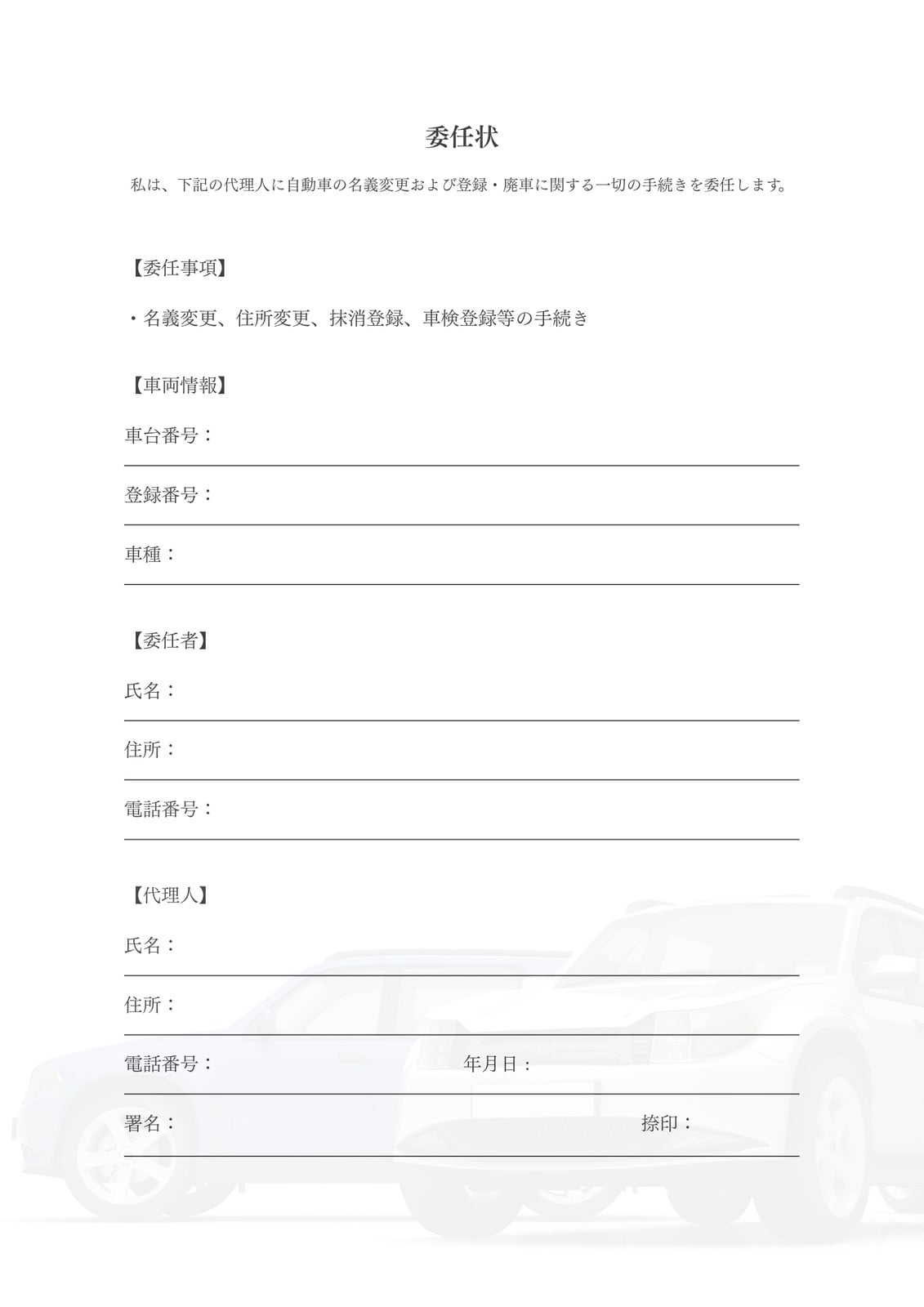 委任状

私は、下記の代理人に自動車の名義変更および登録・廃車に関する一切の手続きを委任します。

【委任事項】

・名義変更、住所変更、抹消登録、車検登録等の手続き

【車両情報】

車台番号：

登録番号：

車種：

【委任者】

氏名：

住所：

電話番号：

【代理人】

氏名：

住所：

電話番号：

年月日：

署名：

捺印：